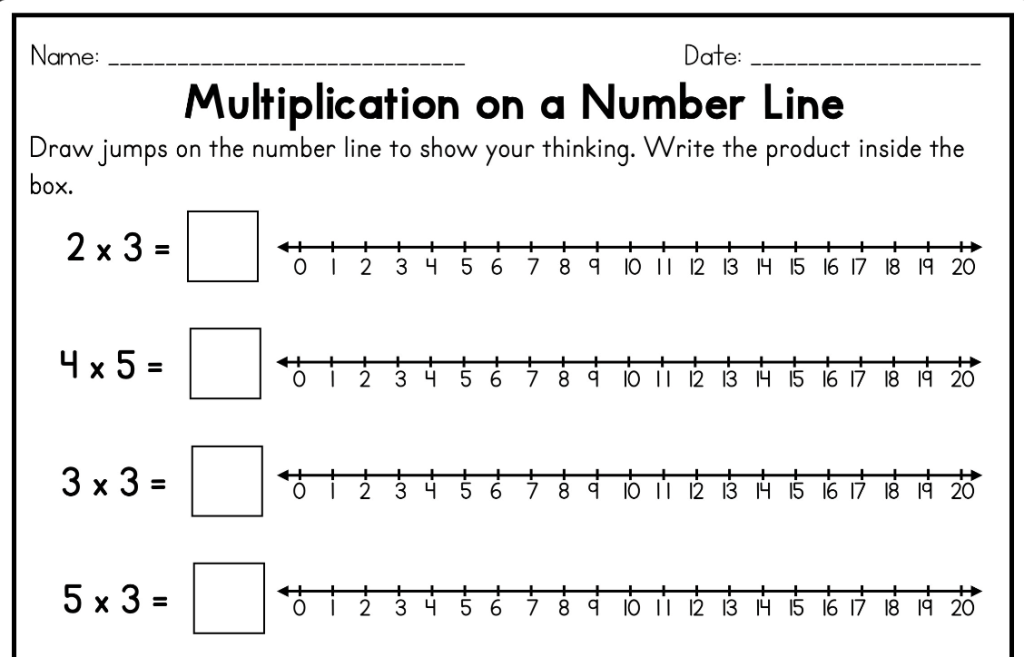 Name: ______________________________ Date: ____________________

Multiplication on a Number Line

Draw jumps on the number line to show your thinking. Write the product inside the box.

2 x 3 =

0 1 2 3 4 5 6 7 8 9 10 11 12 13 14 15 16 17 18 19 20

4 x 5 =

0 1 2 3 4 5 6 7 8 9 10 11 12 13 14 15 16 17 18 19 20

3 x 3 =

0 1 2 3 4 5 6 7 8 9 10 11 12 13 14 15 16 17 18 19 20

5 x 3 =

0 1 2 3 4 5 6 7 8 9 10 11 12 13 14 15 16 17 18 19 20